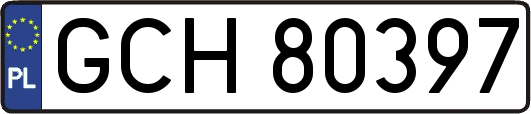 PL

GCH 80397